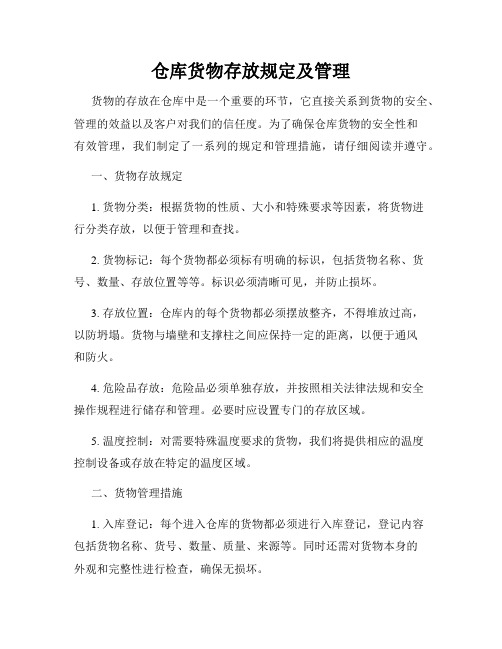 仓库货物存放规定及管理

货物的存放在仓库中是一个重要的环节，它直接关系到货物的安全、管理的效益以及客户对我们的信任度。为了确保仓库货物的安全性和有效管理，我们制定了一系列的规定和管理措施，请仔细阅读并遵守。

一、货物存放规定

1. 货物分类：根据货物的性质、大小和特殊要求等因素，将货物进行分类存放，以便于管理和查找。

2. 货物标记：每个货物都必须标有明确的标识，包括货物名称、货号、数量、存放位置等等。标识必须清晰可见，并防止损坏。

3. 存放位置：仓库内的每个货物都必须摆放整齐，不得堆放过高，以防坍塌。货物与墙壁和支撑柱之间应保持一定的距离，以便于通风和防火。

4. 危险品存放：危险品必须单独存放，并按照相关法律法规和安全操作规程进行储存和管理。必要时应设置专门的存放区域。

5. 温度控制：对需要特殊温度要求的货物，我们将提供相应的温度控制设备或存放在特定的温度区域。

二、货物管理措施

1. 入库登记：每个进入仓库的货物都必须进行入库登记，登记内容包括货物名称、货号、数量、质量、来源等。同时还需对货物本身的外观和完整性进行检查，确保无损坏。